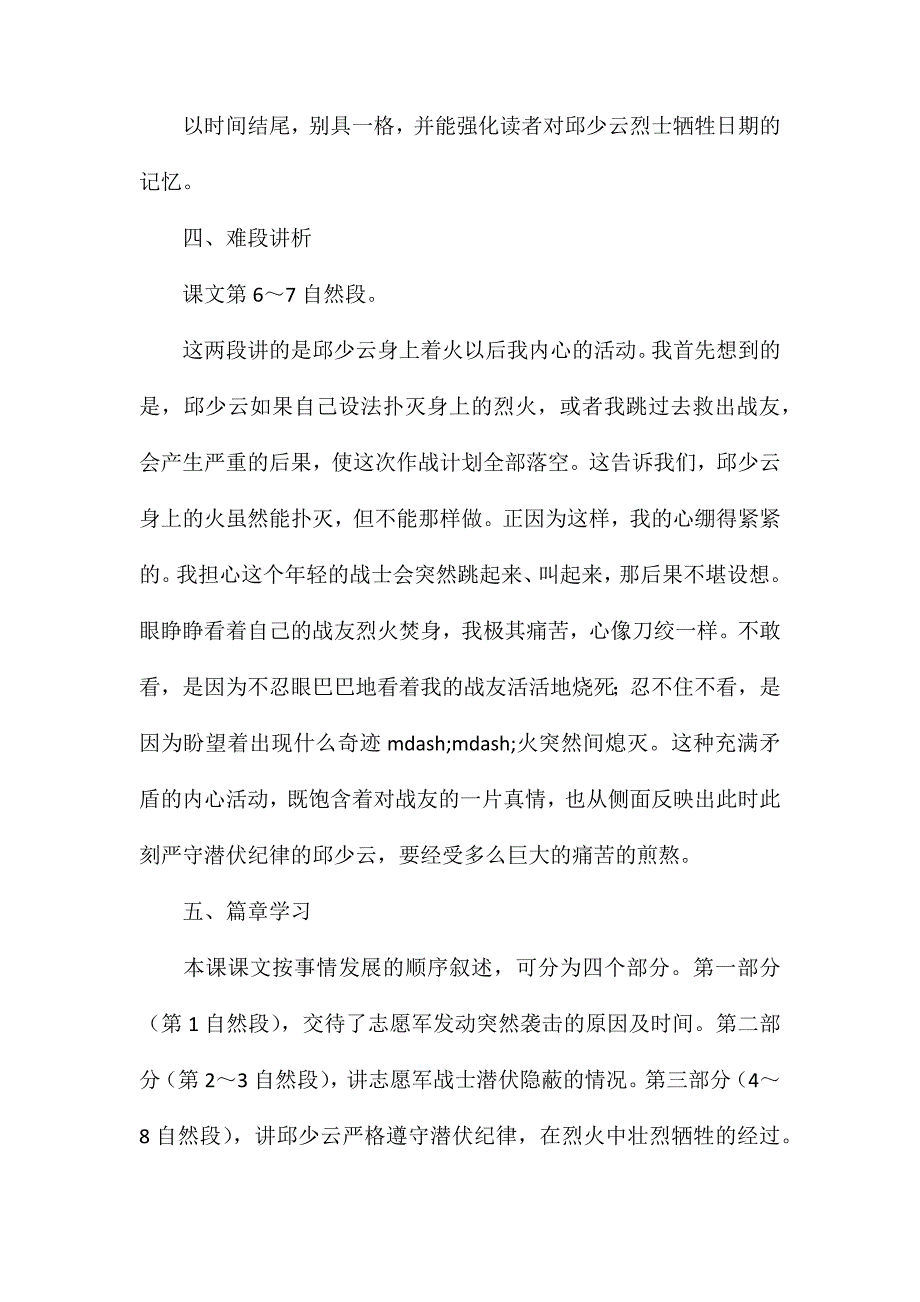 以时间结尾，别具一格，并能强化读者对邱少云烈士牺牲日期的记忆。

四、难段讲析

课文第 6～7 自然段。

这两段讲的是邱少云身上着火以后我内心的活动。我首先想到的是，邱少云如果自己设法扑灭身上的烈火，或者我跳过去救出战友，会产生严重的后果，使这次作战计划全部落空。这告诉我们，邱少云身上的火虽然能扑灭，但不能那样做。正因为这样，我的心绷得紧紧的。我担心这个年轻的战士会突然跳起来、叫起来，那后果不堪设想。眼睁睁看着自己的战友烈火焚身，我极其痛苦，心像刀绞一样。不敢看，是因为不忍眼巴巴地看着我的战友活活地烧死；忍不住不看，是因为盼望着出现什么奇迹 mdash;mdash;火突然间熄灭。这种充满矛盾的内心活动，既饱含着对战友的一片真情，也从侧面反映出此时此刻严守潜伏纪律的邱少云，要经受多么巨大的痛苦的煎熬。

五、篇章学习

本课课文按事情发展的顺序叙述，可分为四个部分。第一部分（第 1 自然段），交待了志愿军发动突然袭击的原因及时间。第二部分（第 2～3 自然段），讲志愿军战士潜伏隐蔽的情况。第三部分（4～8 自然段），讲邱少云严格遵守潜伏纪律，在烈火中壮烈牺牲的经过。